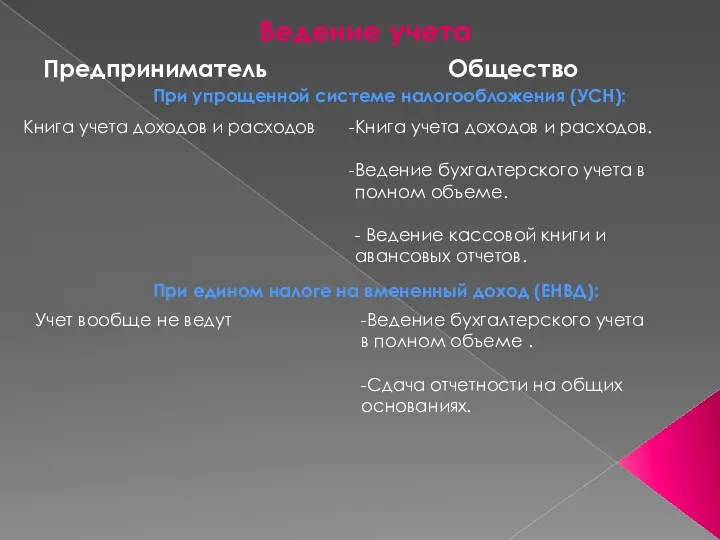 Ведение учета

Предприниматель

Общество

При упрощенной системе налогообложения (УСН):

Книга учета доходов и расходов

-Книга учета доходов и расходов.

-Ведение бухгалтерского учета в полном объеме.

- Ведение кассовой книги и авансовых отчетов.

При едином налоге на вмененный доход (ЕНВД):

Учет вообще не ведут

-Ведение бухгалтерского учета в полном объеме .

-Сдача отчетности на общих основаниях.